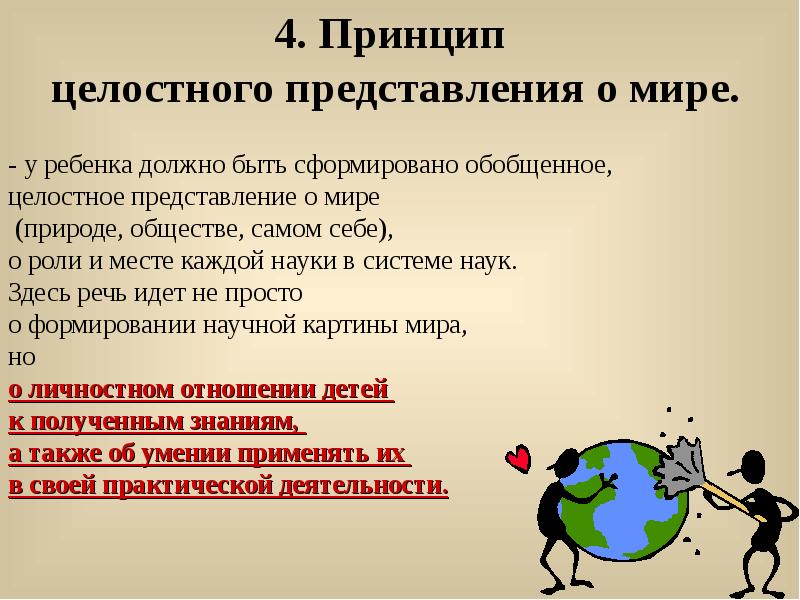 4. Принцип
целостного представления о мире.

- у ребенка должно быть сформировано обобщенное, целостное представление о мире (природе, обществе, самом себе), о роли и месте каждой науки в системе наук. Здесь речь идет не просто о формировании научной картины мира, но о личностном отношении детей к полученным знаниям, а также об умении применять их в своей практической деятельности.